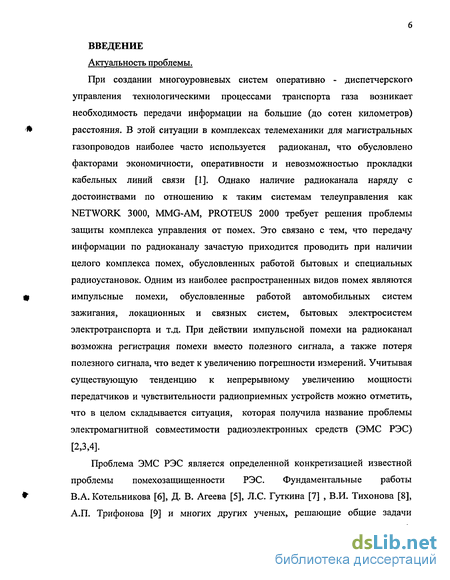 6

ВВЕДЕНИЕ

Актуальность проблемы.

При создании многоуровневых систем оперативно - диспетчерского управления технологическими процессами транспорта газа возникает необходимость передачи информации на большие (до сотен километров) расстояния. В этой ситуации в комплексах телемеханики для магистральных газопроводов наиболее часто используется радиоканал, что обусловлено факторами экономичности, оперативности и невозможностью прокладки кабельных линий связи [1]. Однако наличие радиоканала наряду с достоинствами по отношению к таким системам телеуправления как NETWORK 3000, MMG-AM, PROTEUS 2000 требует решения проблемы защиты комплекса управления от помех. Это связано с тем, что передачу информации по радиоканалу зачастую приходится проводить при наличии целого комплекса помех, обусловленных работой бытовых и специальных радиоустановок. Одним из наиболее распространенных видов помех являются импульсные помехи, обусловленные работой автомобильных систем зажигания, локационных и связных систем, бытовых электросистем электротранспорта и т.д. При действии импульсной помехи на радиоканал возможна регистрация помехи вместо полезного сигнала, а также потеря полезного сигнала, что ведет к увеличению погрешности измерений. Учитывая существующую тенденцию к непрерывному увеличению мощности передатчиков и чувствительности радиоприемных устройств можно отметить, что в целом складывается ситуация, которая получила название проблемы электромагнитной совместимости радиоэлектронных средств (ЭМС РЭС) [2,3,4].

Проблема ЭМС РЭС является определенной конкретизацией известной проблемы помехозащищенности РЭС. Фундаментальные работы В.А. Котельникова [6], Д. В. Агеева [5], Л.С. Гуткина [7] , В.И. Тихонова [8], А.П. Трифонова [9] и многих других ученых, решающие общие задачи

dsLib.net
библиотека диссертаций